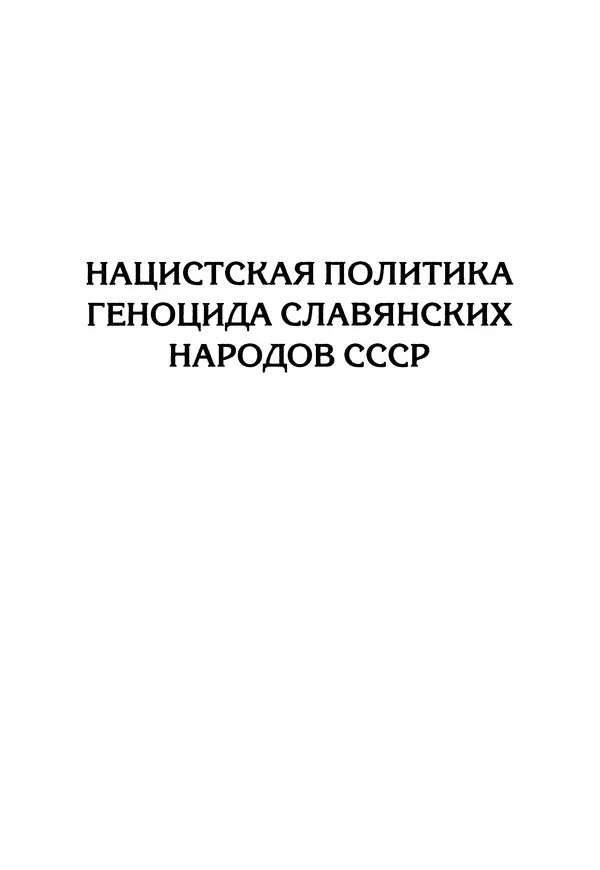 НАЦИСТСКАЯ ПОЛИТИКА ГЕНОЦИДА СЛАВЯНСКИХ НАРОДОВ СССР